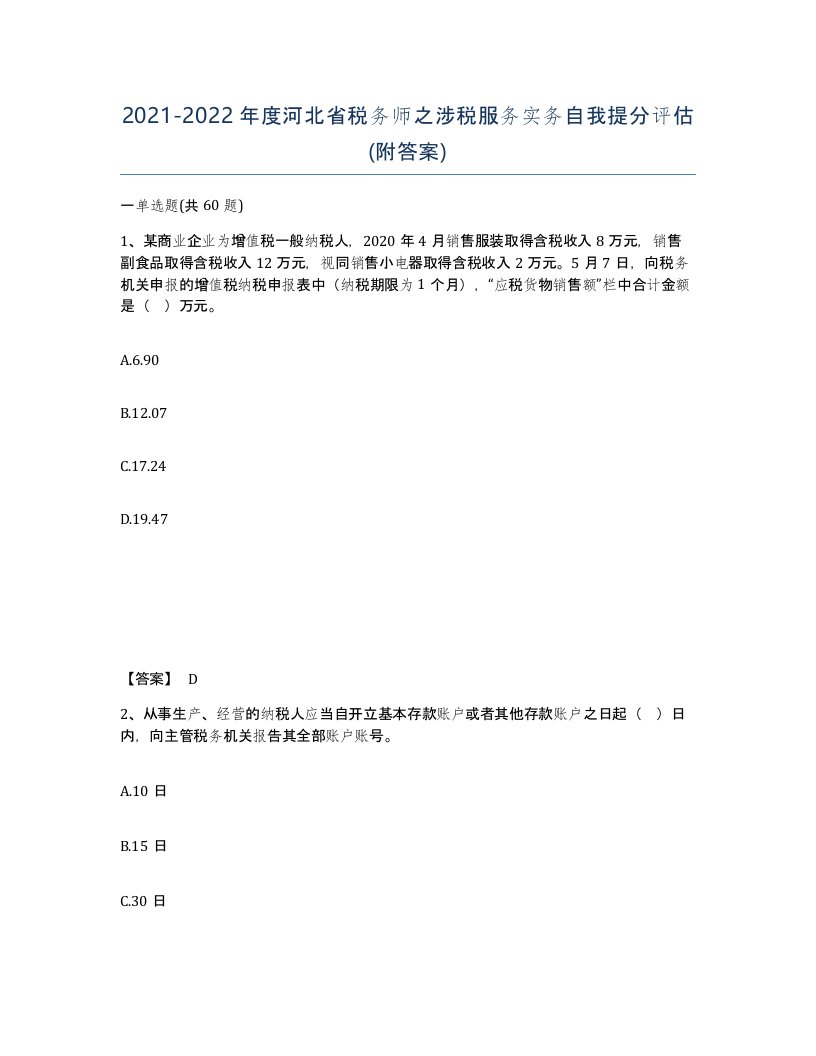 2021-2022年度河北省税务师之涉税服务实务自我提分评估(附答案)

一单选题(共60题)

1、某商业企业为增值税一般纳税人，2020年4月销售服装取得含税收入8万元，销售副食品取得含税收入12万元，视同销售小电器取得含税收入2万元。5月7日，向税务机关申报的增值税纳税申报表中（纳税期限为1个月），“应税货物销售额”栏中合计金额是（ ）万元。

A.6.90

B.12.07

C.17.24

D.19.47

【答案】 D

2、从事生产、经营的纳税人应当自开立基本存款账户或者其他存款账户之日起（ ）日内，向主管税务机关报告其全部账户账号。

A.10日

B.15日

C.30日